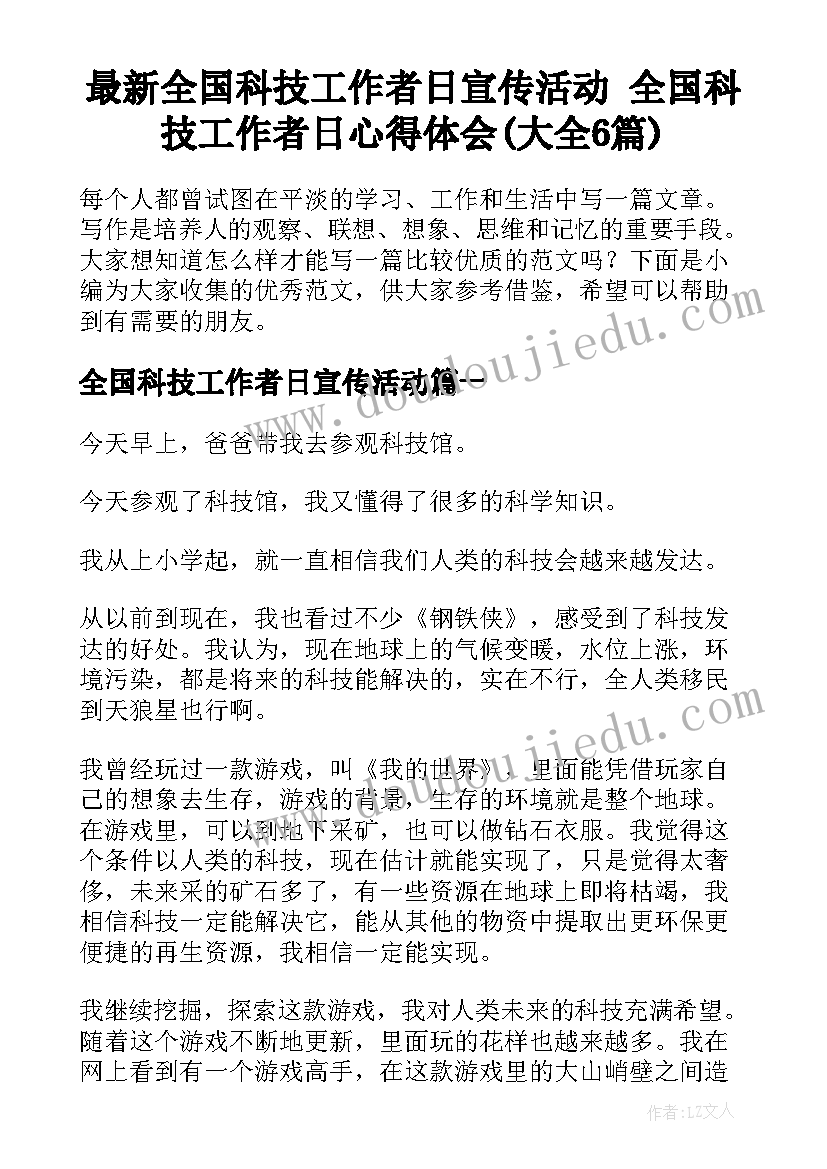 最新全国科技工作者日宣传活动 全国科技工作者日心得体会(大全6篇)

每个人都曾试图在平淡的学习、工作和生活中写一篇文章。写作是培养人的观察、联想、想象、思维和记忆的重要手段。大家想知道怎么样才能写一篇比较优质的范文吗？下面是小编为大家收集的优秀范文，供大家参考借鉴，希望可以帮助到有需要的朋友。

全国科技工作者日宣传活动篇一

今天早上，爸爸带我去参观科技馆。

今天参观了科技馆，我又懂得了很多的科学知识。

我从上小学起，就一直相信我们人类的科技会越来越发达。

从以前到现在，我也看过不少《钢铁侠》，感受到了科技发达的好处。我认为，现在地球上的气候变暖，水位上涨，环境污染，都是将来的科技能解决的，实在不行，全人类移民到天狼星也行啊。

我曾经玩过一款游戏，叫《我的世界》，里面能凭借玩家自己的想象去生存，游戏的背景，生存的环境就是整个地球。在游戏里，可以到地下采矿，也可以做钻石衣服。我觉得这个条件以人类的科技，现在估计就能实现了，只是觉得太奢侈，未来采的矿石多了，有一些资源在地球上即将枯竭，我相信科技一定能解决它，能从其他的物资中提取出更环保更便捷的再生资源，我相信一定能实现。

我继续挖掘，探索这款游戏，我对人类未来的科技充满希望。随着这个游戏不断地更新，里面玩的花样也越来越多。我在网上看到有一个游戏高手，在这款游戏里的大山峭壁之间造

www.doudoujiedu.com

作者：LZ文人